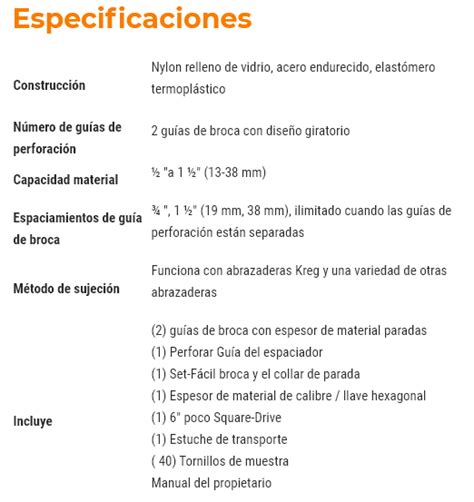 Especificaciones

| | |
|---|---|
| Construcción | Nylon relleno de vidrio, acero endurecido, elastómero termoplástico |
| Número de guías de perforación | 2 guías de broca con diseño giratorio |
| Capacidad material | ½ "a 1 ½" (13-38 mm) |
| Espaciamientos de guía de broca | ¾ ", 1 ½" (19 mm, 38 mm), ilimitado cuando las guías de perforación están separadas |
| Método de sujeción | Funciona con abrazaderas Kreg y una variedad de otras abrazaderas |
| Incluye | (2) guías de broca con espesor de material paradas<br>(1) Perforar Guía del espaciador<br>(1) Set-Fácil broca y el collar de parada<br>(1) Espesor de material de calibre / llave hexagonal<br>(1) 6" poco Square-Drive<br>(1) Estuche de transporte<br>( 40) Tornillos de muestra<br>Manual del propietario |